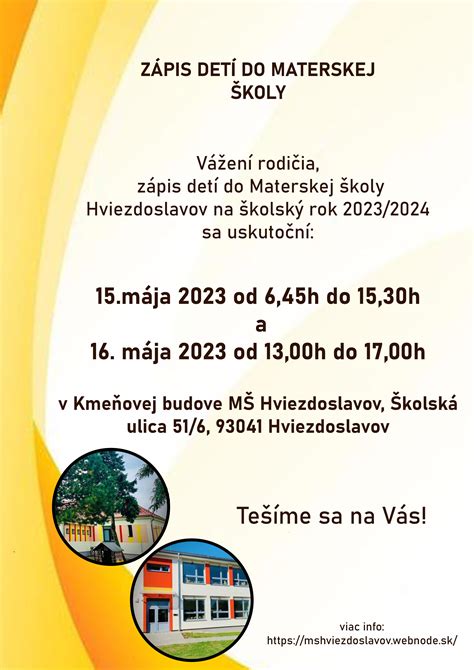 ZÁPIS DETÍ DO MATERSKEJ ŠKOLY

Vážení rodičia, zápis detí do Materskej školy Hviezdoslavov na školský rok 2023/2024 sa uskutoční:

15.mája 2023 od 6,45h do 15,30h
a
16. mája 2023 od 13,00h do 17,00h

v Kmeňovej budove MŠ Hviezdoslavov, Školská ulica 51/6, 93041 Hviezdoslavov

Tešíme sa na Vás!

viac info:
https://mshviezdoslavov.webnode.sk/